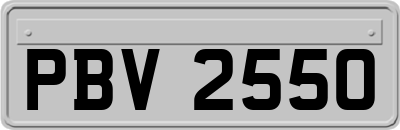 PBV 2550